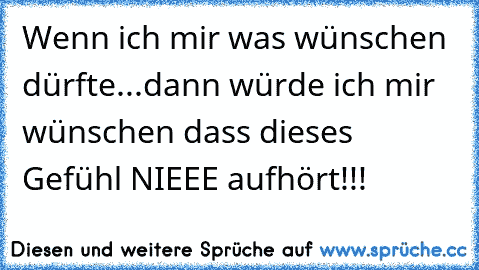 Wenn ich mir was wünschen dürfte...dann würde ich mir wünschen dass dieses Gefühl NIEEE aufhört!!!

Diesen und weitere Sprüche auf www.sprüche.cc